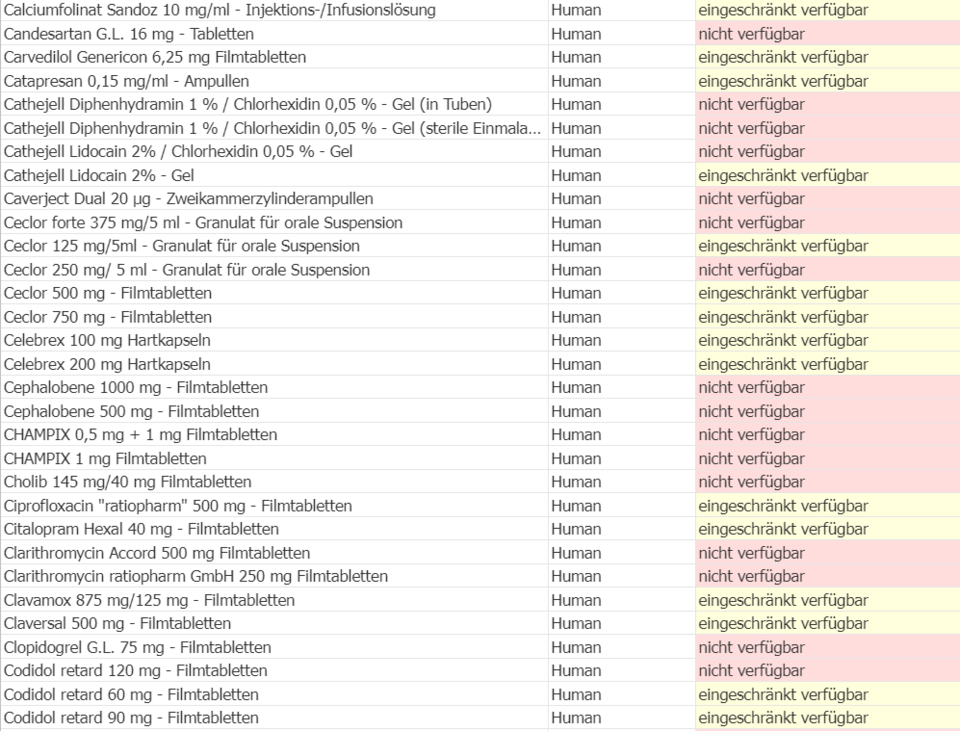 | | | |
|---|---|---|
| Calciumfolinat Sandoz 10 mg/ml - Injektions-/Infusionslösung | Human | eingeschränkt verfügbar |
| Candesartan G.L. 16 mg - Tabletten | Human | nicht verfügbar |
| Carvedilol Genericon 6,25 mg Filmtabletten | Human | eingeschränkt verfügbar |
| Catapresan 0,15 mg/ml - Ampullen | Human | eingeschränkt verfügbar |
| Cathejell Diphenhydramin 1 % / Chlorhexidin 0,05 % - Gel (in Tuben) | Human | nicht verfügbar |
| Cathejell Diphenhydramin 1 % / Chlorhexidin 0,05 % - Gel (sterile Einmala... | Human | nicht verfügbar |
| Cathejell Lidocain 2% / Chlorhexidin 0,05 % - Gel | Human | nicht verfügbar |
| Cathejell Lidocain 2% - Gel | Human | eingeschränkt verfügbar |
| Caverject Dual 20 µg - Zweikammerzylinderampullen | Human | nicht verfügbar |
| Ceclor forte 375 mg/5 ml - Granulat für orale Suspension | Human | nicht verfügbar |
| Ceclor 125 mg/5ml - Granulat für orale Suspension | Human | eingeschränkt verfügbar |
| Ceclor 250 mg/ 5 ml - Granulat für orale Suspension | Human | nicht verfügbar |
| Ceclor 500 mg - Filmtabletten | Human | eingeschränkt verfügbar |
| Ceclor 750 mg - Filmtabletten | Human | eingeschränkt verfügbar |
| Celebrex 100 mg Hartkapseln | Human | eingeschränkt verfügbar |
| Celebrex 200 mg Hartkapseln | Human | eingeschränkt verfügbar |
| Cephalobene 1000 mg - Filmtabletten | Human | nicht verfügbar |
| Cephalobene 500 mg - Filmtabletten | Human | nicht verfügbar |
| CHAMPIX 0,5 mg + 1 mg Filmtabletten | Human | nicht verfügbar |
| CHAMPIX 1 mg Filmtabletten | Human | nicht verfügbar |
| Cholib 145 mg/40 mg Filmtabletten | Human | nicht verfügbar |
| Ciprofloxacin "ratiopharm" 500 mg - Filmtabletten | Human | eingeschränkt verfügbar |
| Citalopram Hexal 40 mg - Filmtabletten | Human | eingeschränkt verfügbar |
| Clarithromycin Accord 500 mg Filmtabletten | Human | nicht verfügbar |
| Clarithromycin ratiopharm GmbH 250 mg Filmtabletten | Human | nicht verfügbar |
| Clavamox 875 mg/125 mg - Filmtabletten | Human | eingeschränkt verfügbar |
| Claversal 500 mg - Filmtabletten | Human | eingeschränkt verfügbar |
| Clopidogrel G.L. 75 mg - Filmtabletten | Human | nicht verfügbar |
| Codidol retard 120 mg - Filmtabletten | Human | nicht verfügbar |
| Codidol retard 60 mg - Filmtabletten | Human | eingeschränkt verfügbar |
| Codidol retard 90 mg - Filmtabletten | Human | eingeschränkt verfügbar |